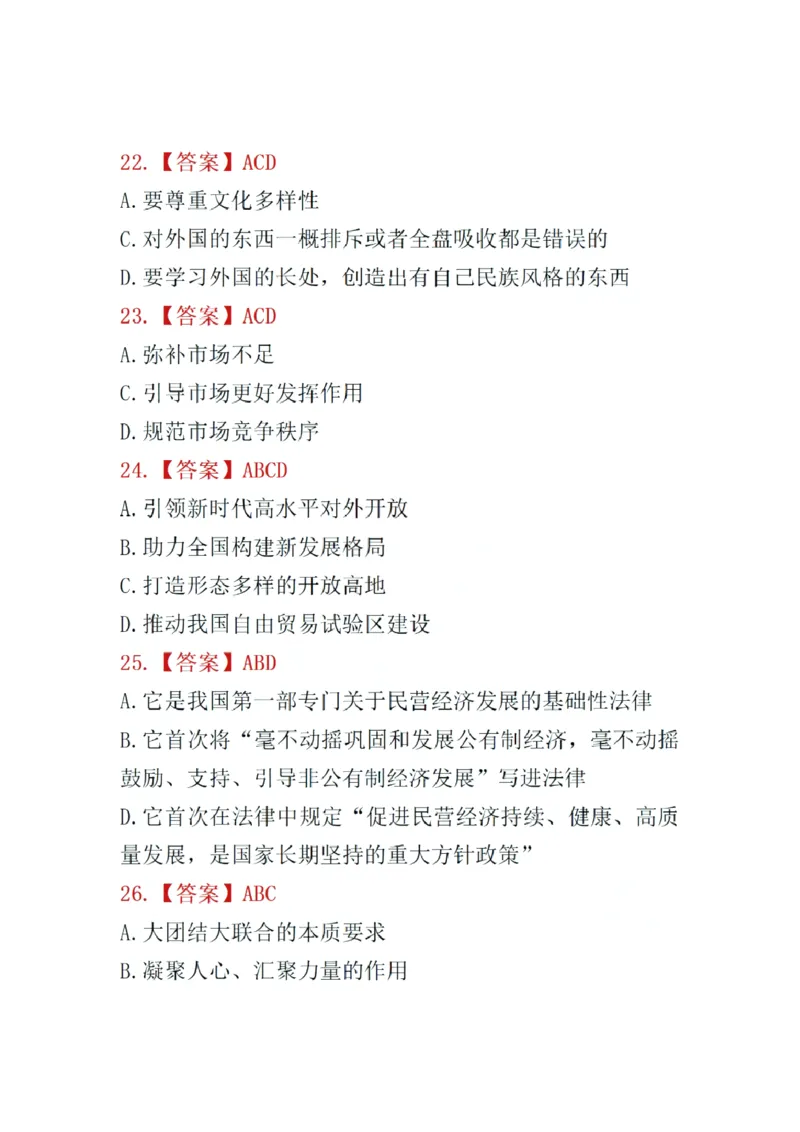 22.【答案】ACD
A.要尊重文化多样性
C.对外国的东西一概排斥或者全盘吸收都是错误的
D.要学习外国的长处，创造出有自己民族风格的东西
23.【答案】ACD
A.弥补市场不足
C.引导市场更好发挥作用
D.规范市场竞争秩序
24.【答案】ABCD
A.引领新时代高水平对外开放
B.助力全国构建新发展格局
C.打造形态多样的开放高地
D.推动我国自由贸易试验区建设
25.【答案】ABD
A.它是我国第一部专门关于民营经济发展的基础性法律
B.它首次将“毫不动摇巩固和发展公有制经济，毫不动摇鼓励、支持、引导非公有制经济发展”写进法律
D.它首次在法律中规定“促进民营经济持续、健康、高质量发展，是国家长期坚持的重大方针政策”
26.【答案】ABC
A.大团结大联合的本质要求
B.凝聚人心、汇聚力量的作用